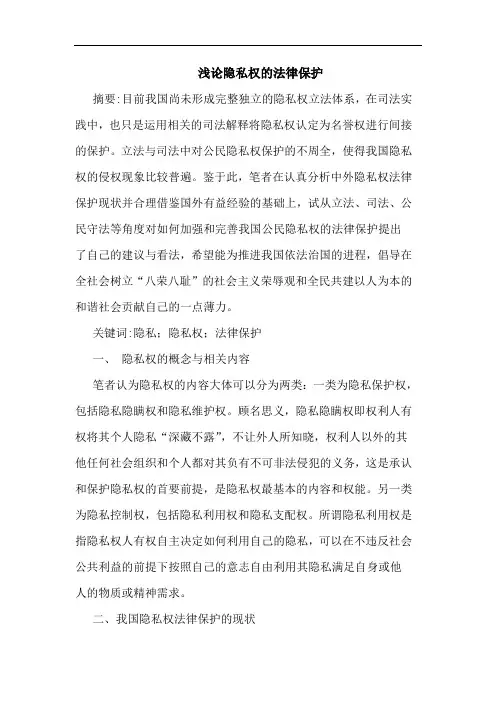 浅论隐私权的法律保护

摘要:目前我国尚未形成完整独立的隐私权立法体系，在司法实践中，也只是运用相关的司法解释将隐私权认定为名誉权进行间接的保护。立法与司法中对公民隐私权保护的不周全，使得我国隐私权的侵权现象比较普遍。鉴于此，笔者在认真分析中外隐私权法律保护现状并合理借鉴国外有益经验的基础上，试从立法、司法、公民守法等角度对如何加强和完善我国公民隐私权的法律保护提出了自己的建议与看法，希望能为推进我国依法治国的进程，倡导在全社会树立“八荣八耻”的社会主义荣辱观和全民共建以人为本的和谐社会贡献自己的一点薄力。

关键词:隐私；隐私权；法律保护

一、 隐私权的概念与相关内容

笔者认为隐私权的内容大体可以分为两类：一类为隐私保护权，包括隐私隐瞒权和隐私维护权。顾名思义，隐私隐瞒权即权利人有权将其个人隐私“深藏不露”，不让外人所知晓，权利人以外的其他任何社会组织和个人都对其负有不可非法侵犯的义务，这是承认和保护隐私权的首要前提，是隐私权最基本的内容和权能。另一类为隐私控制权，包括隐私利用权和隐私支配权。所谓隐私利用权是指隐私权人有权自主决定如何利用自己的隐私，可以在不违反社会公共利益的前提下按照自己的意志自由利用其隐私满足自身或他人的物质或精神需求。

二、我国隐私权法律保护的现状